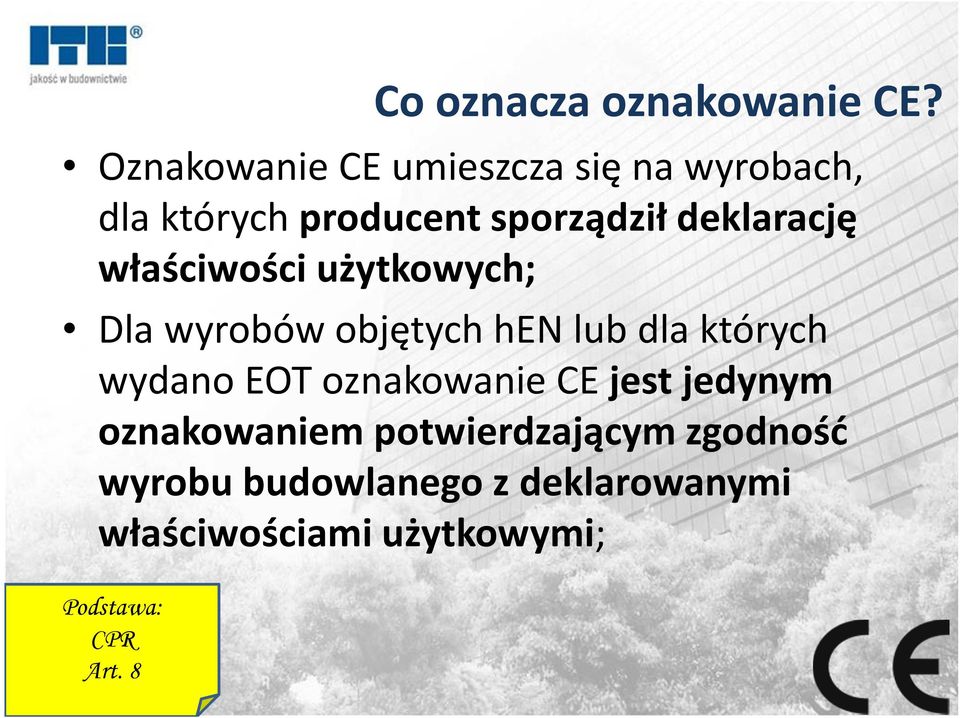 ITB®
jakość w budownictwie

Co oznacza oznakowanie CE?

• Oznakowanie CE umieszcza się na wyrobach, dla których producent sporządził deklarację właściwości użytkowych;

• Dla wyrobów objętych hEN lub dla których wydano EOT oznakowanie CE jest jedynym oznakowaniem potwierdzającym zgodność wyrobu budowlanego z deklarowanymi właściwościami użytkowymi;

Podstawa:
CPR
Art. 8

CE